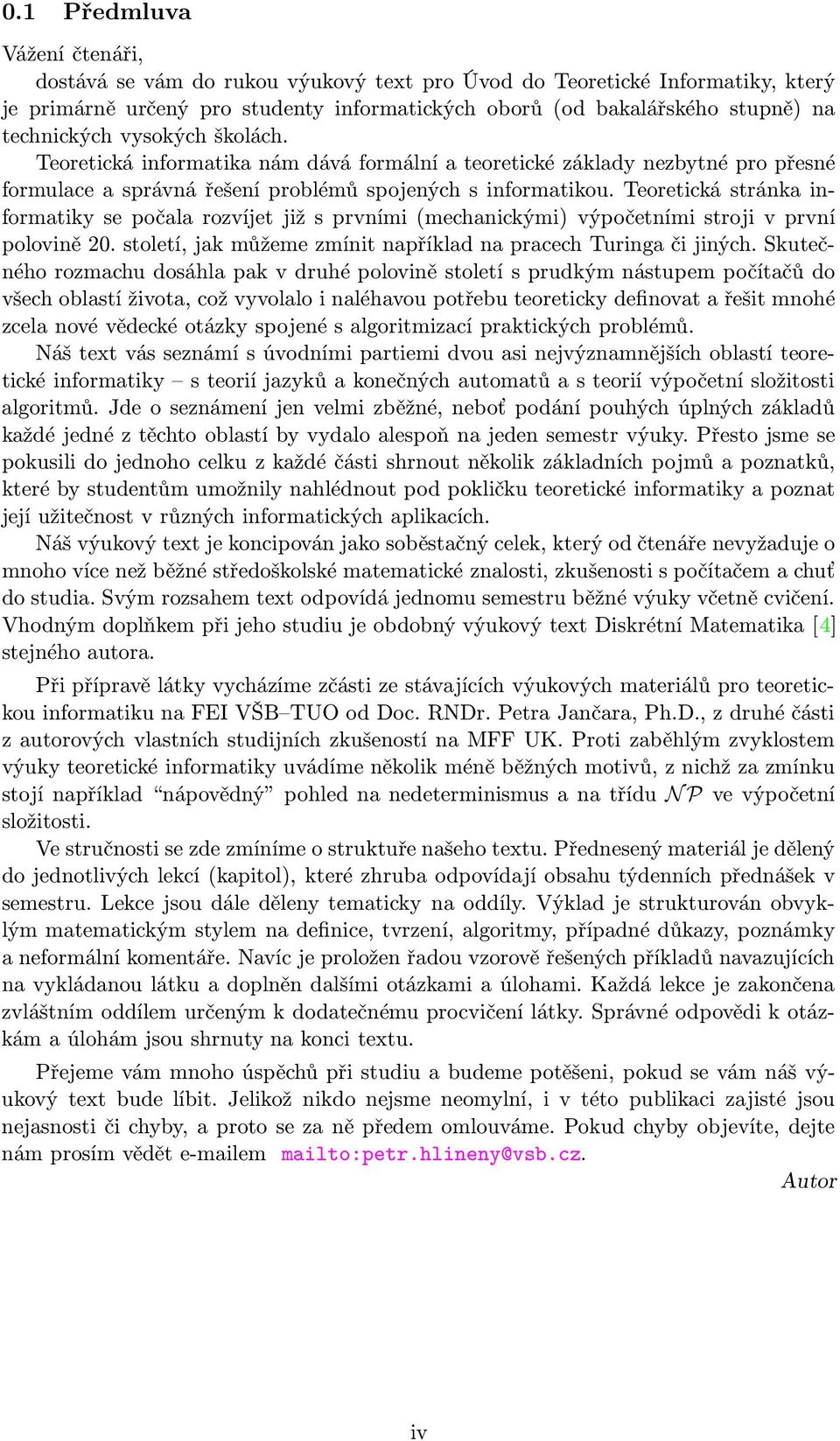 0.1 Předmluva

Vážení čtenáři,

dostává se vám do rukou výukový text pro Úvod do Teoretické Informatiky, který je primárně určený pro studenty informatických oborů (od bakalářského stupně) na technických vysokých školách.

Teoretická informatika nám dává formální a teoretické základy nezbytné pro přesné formulace a správná řešení problémů spojených s informatikou. Teoretická stránka informatiky se počala rozvíjet již s prvními (mechanickými) výpočetními stroji v první polovině 20. století, jak můžeme zmínit například na pracech Turinga či jiných. Skutečného rozmachu dosáhla pak v druhé polovině století s prudkým nástupem počítačů do všech oblastí života, což vyvolalo i naléhavou potřebu teoreticky definovat a řešit mnohé zcela nové vědecké otázky spojené s algoritmizací praktických problémů.

Náš text vás seznámí s úvodními partiemi dvou asi nejvýznamnějších oblastí teoretické informatiky – s teorií jazyků a konečných automatů a s teorií výpočetní složitosti algoritmů. Jde o seznámení jen velmi zběžné, neboť podání pouhých úplných základů každé jedné z těchto oblastí by vydalo alespoň na jeden semestr výuky. Přesto jsme se pokusili do jednoho celku z každé části shrnout několik základních pojmů a poznatků, které by studentům umožnily nahlédnout pod pokličku teoretické informatiky a poznat její užitečnost v různých informatických aplikacích.

Náš výukový text je koncipován jako soběstačný celek, který od čtenáře nevyžaduje o mnoho více než běžné středoškolské matematické znalosti, zkušenosti s počítačem a chuť do studia. Svým rozsahem text odpovídá jednomu semestru běžné výuky včetně cvičení. Vhodným doplňkem při jeho studiu je obdobný výukový text Diskrétní Matematika [4] stejného autora.

Při přípravě látky vycházíme zčásti ze stávajících výukových materiálů pro teoretickou informatiku na FEI VŠB–TUO od Doc. RNDr. Petra Jančara, Ph.D., z druhé části z autorových vlastních studijních zkušeností na MFF UK. Proti zaběhlým zvyklostem výuky teoretické informatiky uvádíme několik méně běžných motivů, z nichž za zmínku stojí například “nápovědný” pohled na nedeterminismus a na třídu $\mathcal{NP}$ ve výpočetní složitosti.

Ve stručnosti se zde zmíníme o struktuře našeho textu. Přednesený materiál je dělený do jednotlivých lekcí (kapitol), které zhruba odpovídají obsahu týdenních přednášek v semestru. Lekce jsou dále děleny tematicky na oddíly. Výklad je strukturován obvyklým matematickým stylem na definice, tvrzení, algoritmy, případné důkazy, poznámky a neformální komentáře. Navíc je proložen řadou vzorově řešených příkladů navazujících na vykládanou látku a doplněn dalšími otázkami a úlohami. Každá lekce je zakončena zvláštním oddílem určeným k dodatečnému procvičení látky. Správné odpovědi k otázkám a úlohám jsou shrnuty na konci textu.

Přejeme vám mnoho úspěchů při studiu a budeme potěšeni, pokud se vám náš výukový text bude líbit. Jelikož nikdo nejsme neomylní, i v této publikaci zajisté jsou nejasnosti či chyby, a proto se za ně předem omlouváme. Pokud chyby objevíte, dejte nám prosím vědět e-mailem mailto:petr.hlineny@vsb.cz.

Autor

iv